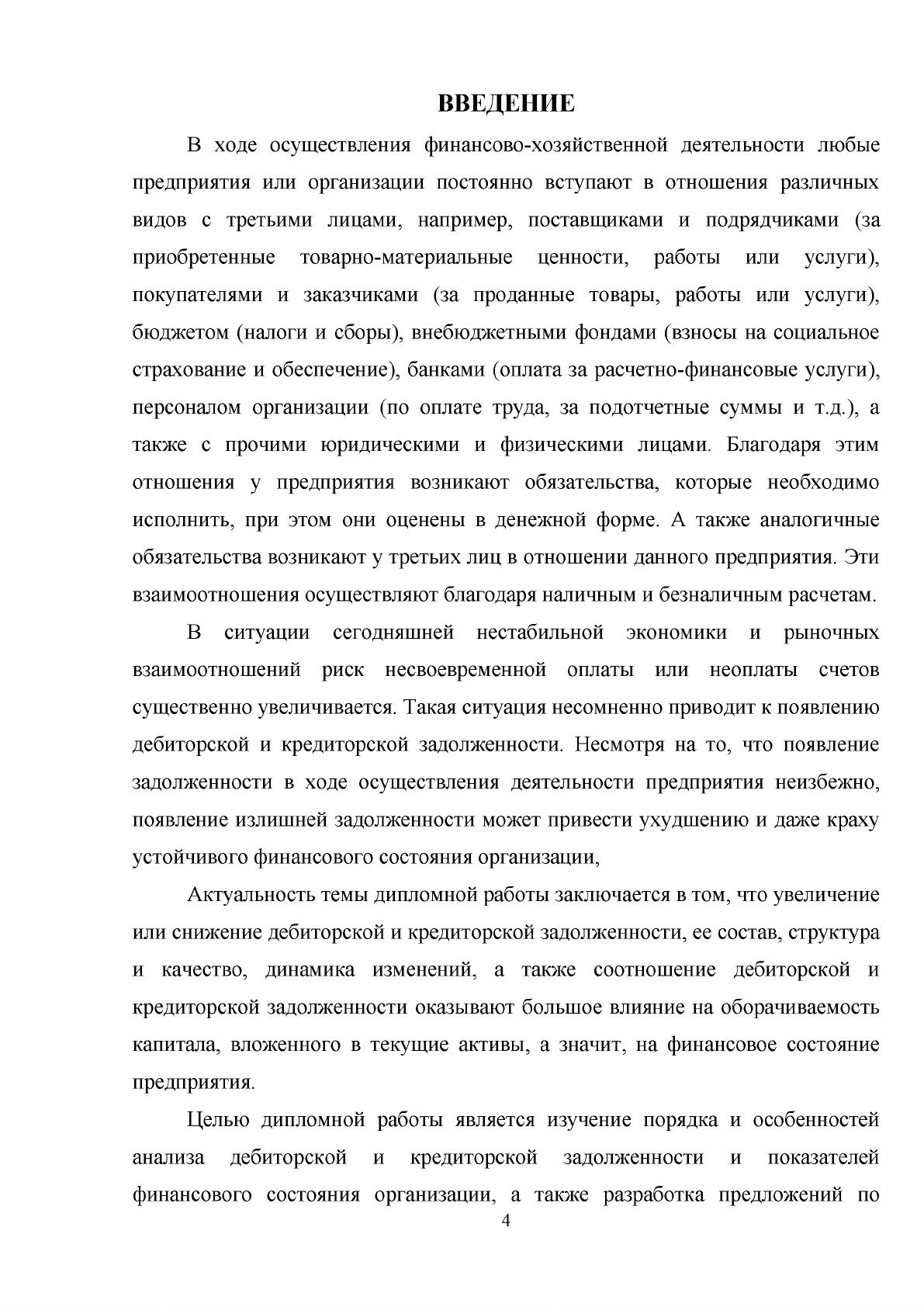 ВВЕДЕНИЕ

В ходе осуществления финансово-хозяйственной деятельности любые предприятия или организации постоянно вступают в отношения различных видов с третьими лицами, например, поставщиками и подрядчиками (за приобретенные товарно-материальные ценности, работы или услуги), покупателями и заказчиками (за проданные товары, работы или услуги), бюджетом (налоги и сборы), внебюджетными фондами (взносы на социальное страхование и обеспечение), банками (оплата за расчетно-финансовые услуги), персоналом организации (по оплате труда, за подотчетные суммы и т.д.), а также с прочими юридическими и физическими лицами. Благодаря этим отношения у предприятия возникают обязательства, которые необходимо исполнить, при этом они оценены в денежной форме. А также аналогичные обязательства возникают у третьих лиц в отношении данного предприятия. Эти взаимоотношения осуществляют благодаря наличным и безналичным расчетам.

В ситуации сегодняшней нестабильной экономики и рыночных взаимоотношений риск несвоевременной оплаты или неоплаты счетов существенно увеличивается. Такая ситуация несомненно приводит к появлению дебиторской и кредиторской задолженности. Несмотря на то, что появление задолженности в ходе осуществления деятельности предприятия неизбежно, появление излишней задолженности может привести ухудшению и даже краху устойчивого финансового состояния организации,

Актуальность темы дипломной работы заключается в том, что увеличение или снижение дебиторской и кредиторской задолженности, ее состав, структура и качество, динамика изменений, а также соотношение дебиторской и кредиторской задолженности оказывают большое влияние на оборачиваемость капитала, вложенного в текущие активы, а значит, на финансовое состояние предприятия.

Целью дипломной работы является изучение порядка и особенностей анализа дебиторской и кредиторской задолженности и показателей финансового состояния организации, а также разработка предложений по

4